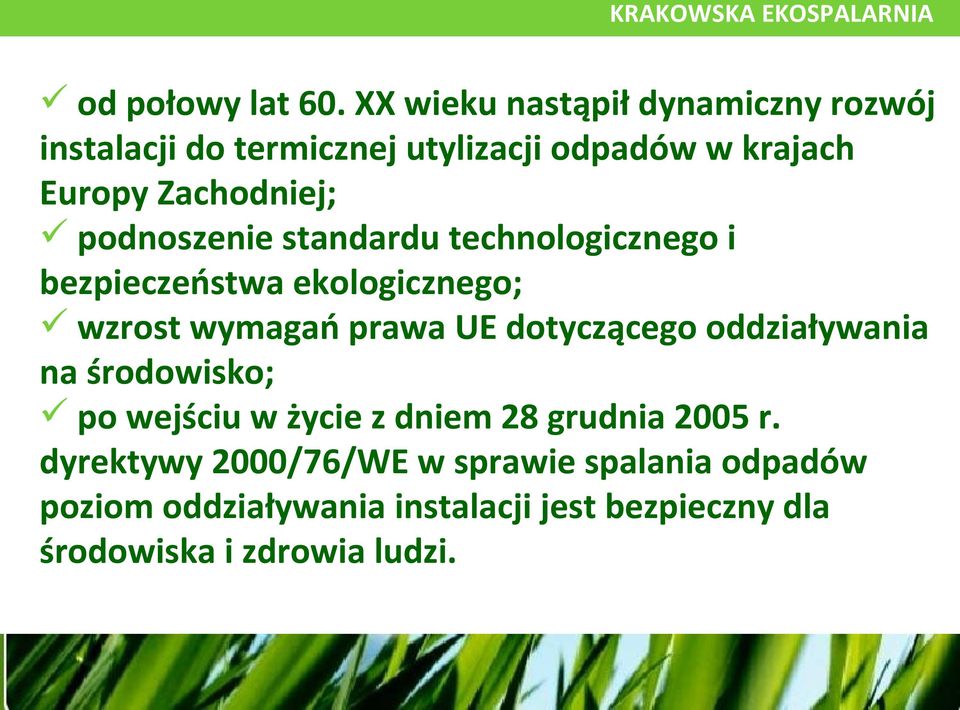 KRAKOWSKA EKOSPALARNIA

✓ od połowy lat 60. XX wieku nastąpił dynamiczny rozwój instalacji do termicznej utylizacji odpadów w krajach Europy Zachodniej;
✓ podnoszenie standardu technologicznego i bezpieczeństwa ekologicznego;
✓ wzrost wymagań prawa UE dotyczącego oddziaływania na środowisko;
✓ po wejściu w życie z dniem 28 grudnia 2005 r. dyrektywy 2000/76/WE w sprawie spalania odpadów poziom oddziaływania instalacji jest bezpieczny dla środowiska i zdrowia ludzi.